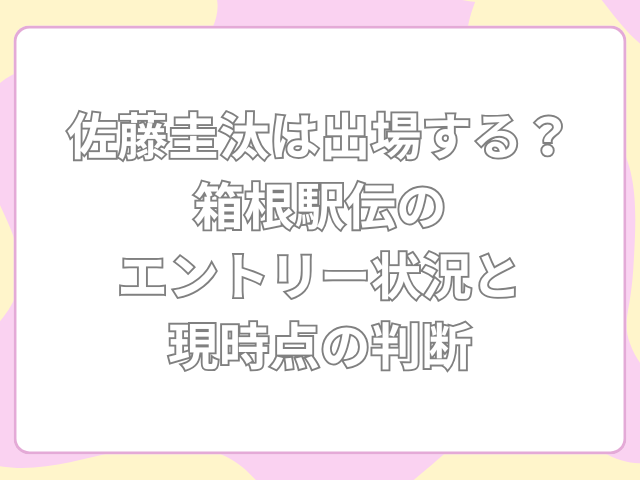 佐藤圭汰は出場する？
箱根駅伝の
エントリー状況と
現時点の判断